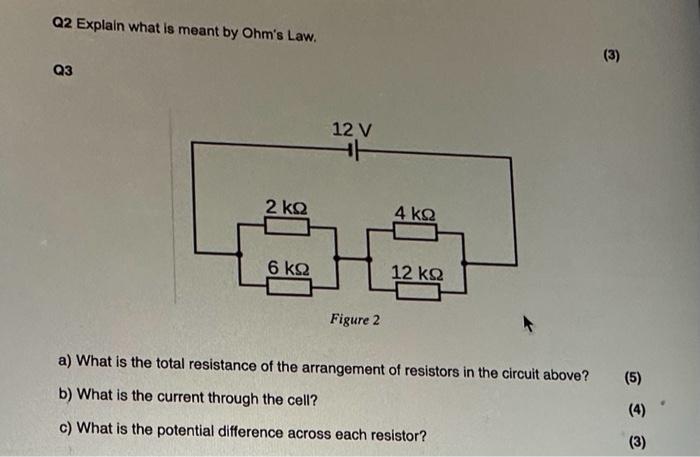 Q2 Explain what is meant by Ohm's Law.

(3)

Q3

12 V

2 kΩ

4 kΩ

6 kΩ

12 kΩ

Figure 2

a) What is the total resistance of the arrangement of resistors in the circuit above? (5)

b) What is the current through the cell?

(4)

c) What is the potential difference across each resistor?

(3)